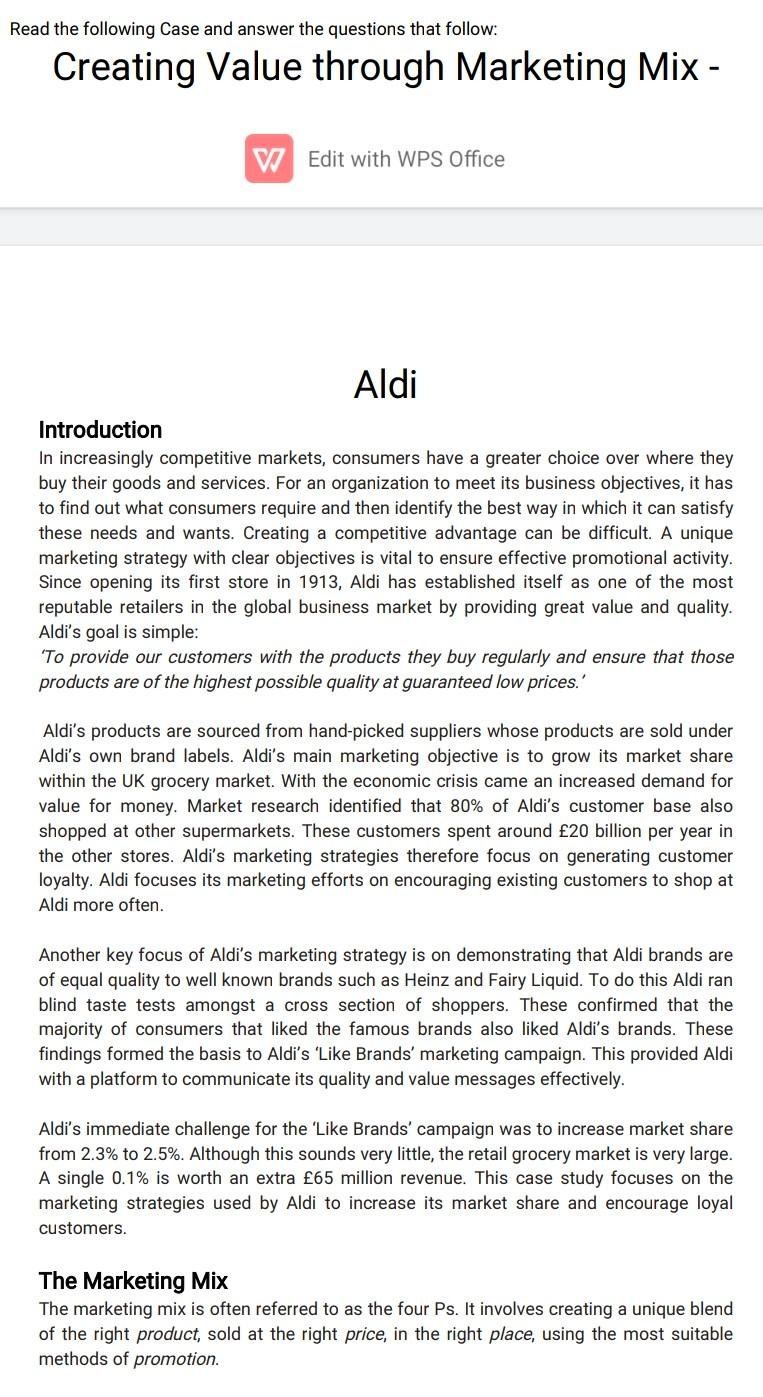 Read the following Case and answer the questions that follow:

Creating Value through Marketing Mix -

Edit with WPS Office

Aldi

Introduction

In increasingly competitive markets, consumers have a greater choice over where they buy their goods and services. For an organization to meet its business objectives, it has to find out what consumers require and then identify the best way in which it can satisfy these needs and wants. Creating a competitive advantage can be difficult. A unique marketing strategy with clear objectives is vital to ensure effective promotional activity. Since opening its first store in 1913, Aldi has established itself as one of the most reputable retailers in the global business market by providing great value and quality. Aldi's goal is simple:
'To provide our customers with the products they buy regularly and ensure that those products are of the highest possible quality at guaranteed low prices.'

Aldi's products are sourced from hand-picked suppliers whose products are sold under Aldi's own brand labels. Aldi's main marketing objective is to grow its market share within the UK grocery market. With the economic crisis came an increased demand for value for money. Market research identified that 80% of Aldi's customer base also shopped at other supermarkets. These customers spent around £20 billion per year in the other stores. Aldi's marketing strategies therefore focus on generating customer loyalty. Aldi focuses its marketing efforts on encouraging existing customers to shop at Aldi more often.

Another key focus of Aldi's marketing strategy is on demonstrating that Aldi brands are of equal quality to well known brands such as Heinz and Fairy Liquid. To do this Aldi ran blind taste tests amongst a cross section of shoppers. These confirmed that the majority of consumers that liked the famous brands also liked Aldi's brands. These findings formed the basis to Aldi's 'Like Brands' marketing campaign. This provided Aldi with a platform to communicate its quality and value messages effectively.

Aldi's immediate challenge for the 'Like Brands' campaign was to increase market share from 2.3% to 2.5%. Although this sounds very little, the retail grocery market is very large. A single 0.1% is worth an extra £65 million revenue. This case study focuses on the marketing strategies used by Aldi to increase its market share and encourage loyal customers.

The Marketing Mix

The marketing mix is often referred to as the four Ps. It involves creating a unique blend of the right product, sold at the right price, in the right place, using the most suitable methods of promotion.